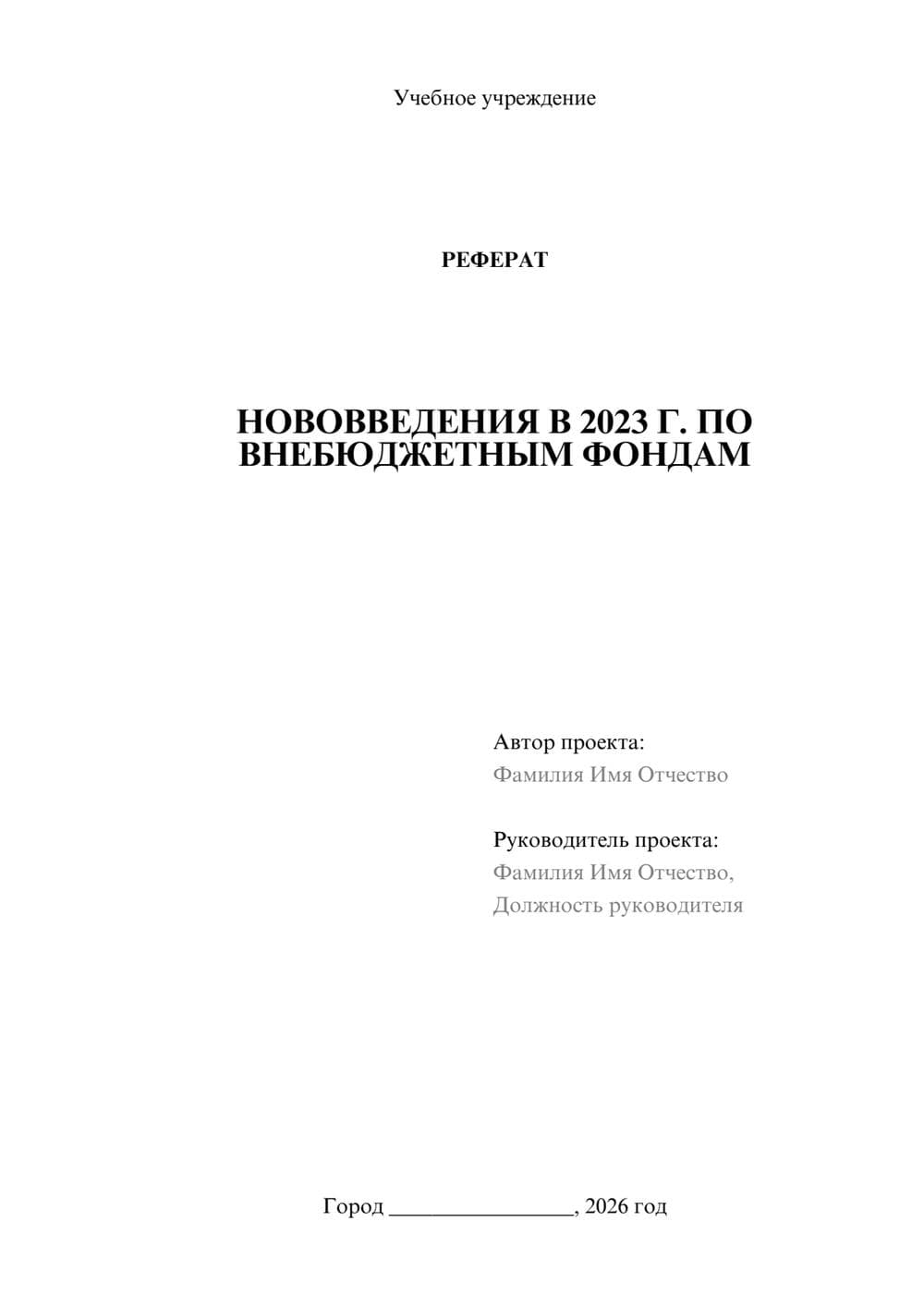 Учебное учреждение

РЕФЕРАТ

НОВОВВЕДЕНИЯ В 2023 Г. ПО ВНЕБЮДЖЕТНЫМ ФОНДАМ

Автор проекта:
Фамилия Имя Отчество

Руководитель проекта:
Фамилия Имя Отчество,
Должность руководителя

Город ________________, 2026 год